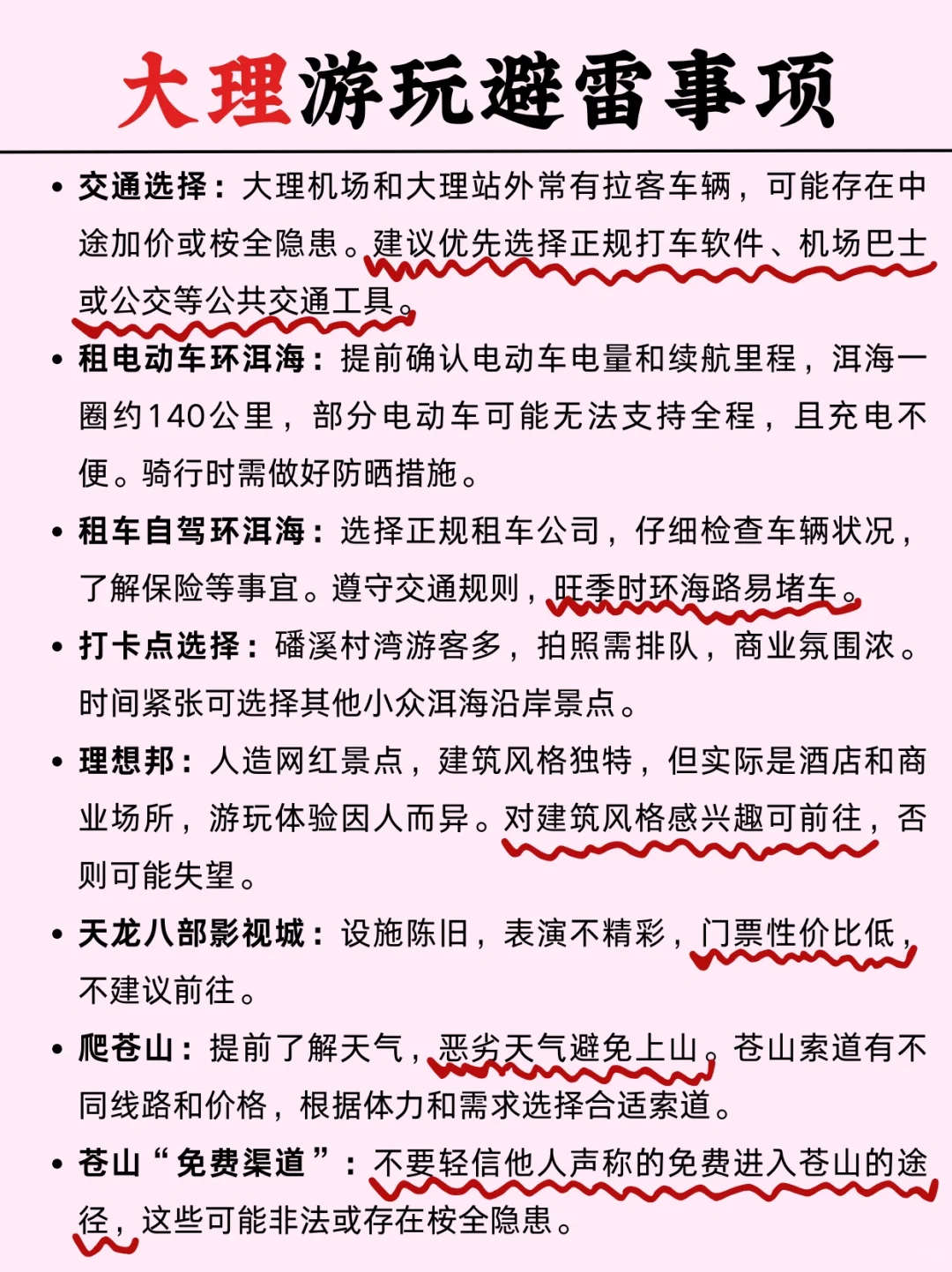 大理游玩避雷事项

• 交通选择：大理机场和大理站外常有拉客车辆，可能存在中途加价或桉全隐患。建议优先选择正规打车软件、机场巴士或公交等公共交通工具。

• 租电动车环洱海：提前确认电动车电量和续航里程，洱海一圈约140公里，部分电动车可能无法支持全程，且充电不便。骑行时需做好防晒措施。

• 租车自驾环洱海：选择正规租车公司，仔细检查车辆状况，了解保险等事宜。遵守交通规则，旺季时环海路易堵车。

• 打卡点选择：磻溪村湾游客多，拍照需排队，商业氛围浓。时间紧张可选择其他小众洱海沿岸景点。

• 理想邦：人造网红景点，建筑风格独特，但实际是酒店和商业场所，游玩体验因人而异。对建筑风格感兴趣可前往，否则可能失望。

• 天龙八部影视城：设施陈旧，表演不精彩，门票性价比低，不建议前往。

• 爬苍山：提前了解天气，恶劣天气避免上山。苍山索道有不同线路和价格，根据体力和需求选择合适索道。

• 苍山“免费渠道”：不要轻信他人声称的免费进入苍山的途径，这些可能非法或存在桉全隐患。